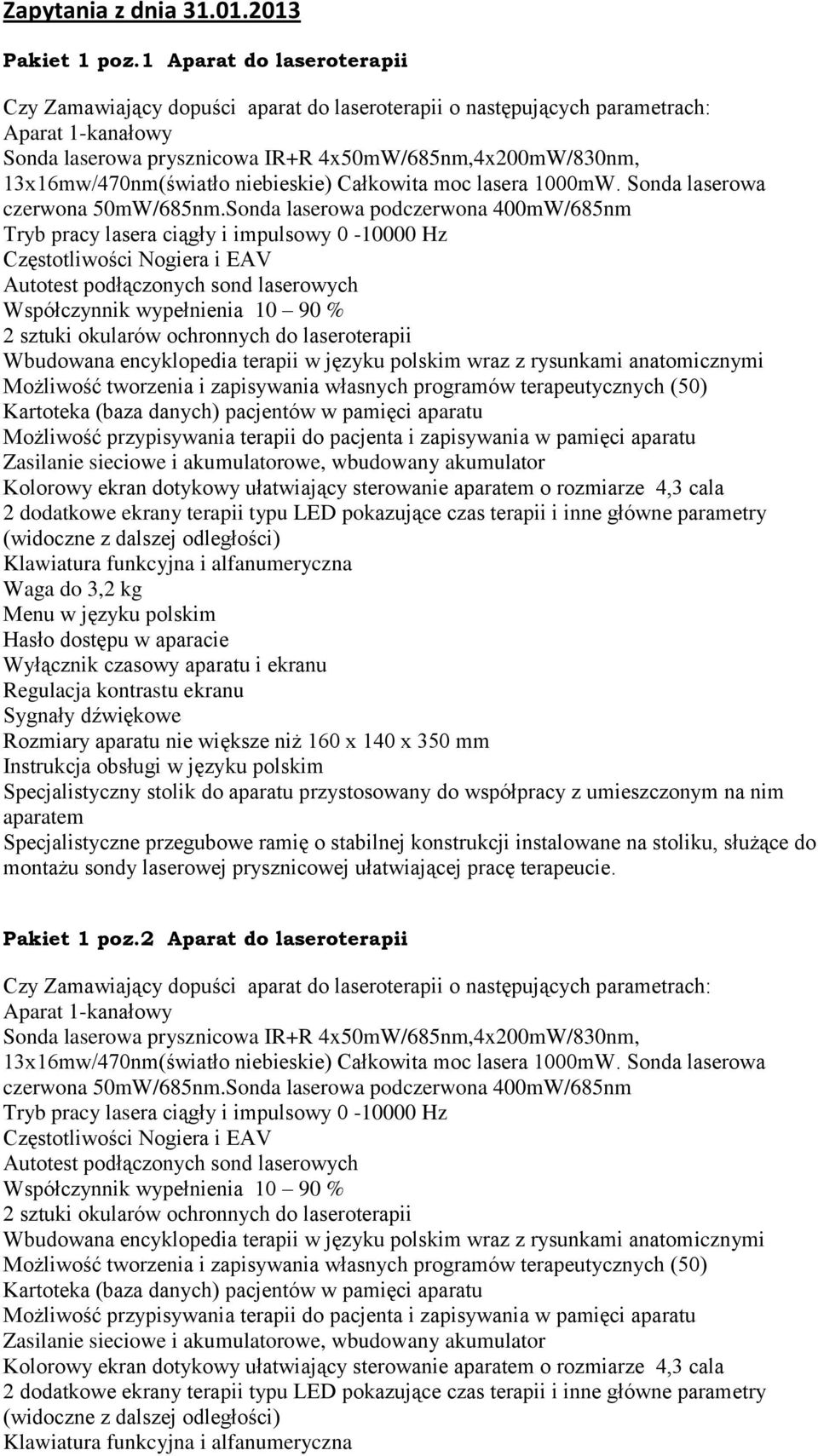 Zapytania z dnia 31.01.2013

Pakiet 1 poz.1 Aparat do laseroterapii

Czy Zamawiający dopuści aparat do laseroterapii o następujących parametrach:
Aparat 1-kanałowy
Sonda laserowa prysznicowa IR+R 4x50mW/685nm,4x200mW/830nm, 13x16mw/470nm(światło niebieskie) Całkowita moc lasera 1000mW. Sonda laserowa czerwona 50mW/685nm.Sonda laserowa podczerwona 400mW/685nm
Tryb pracy lasera ciągły i impulsowy 0 -10000 Hz
Częstotliwości Nogiera i EAV
Autotest podłączonych sond laserowych
Współczynnik wypełnienia 10 – 90 %
2 sztuki okularów ochronnych do laseroterapii
Wbudowana encyklopedia terapii w języku polskim wraz z rysunkami anatomicznymi
Możliwość tworzenia i zapisywania własnych programów terapeutycznych (50)
Kartoteka (baza danych) pacjentów w pamięci aparatu
Możliwość przypisywania terapii do pacjenta i zapisywania w pamięci aparatu
Zasilanie sieciowe i akumulatorowe, wbudowany akumulator
Kolorowy ekran dotykowy ułatwiający sterowanie aparatem o rozmiarze 4,3 cala
2 dodatkowe ekrany terapii typu LED pokazujące czas terapii i inne główne parametry (widoczne z dalszej odległości)
Klawiatura funkcyjna i alfanumeryczna
Waga do 3,2 kg
Menu w języku polskim
Hasło dostępu w aparacie
Wyłącznik czasowy aparatu i ekranu
Regulacja kontrastu ekranu
Sygnały dźwiękowe
Rozmiary aparatu nie większe niż 160 x 140 x 350 mm
Instrukcja obsługi w języku polskim
Specjalistyczny stolik do aparatu przystosowany do współpracy z umieszczonym na nim aparatem
Specjalistyczne przegubowe ramię o stabilnej konstrukcji instalowane na stoliku, służące do montażu sondy laserowej prysznicowej ułatwiającej pracę terapeucie.

Pakiet 1 poz.2 Aparat do laseroterapii

Czy Zamawiający dopuści aparat do laseroterapii o następujących parametrach:
Aparat 1-kanałowy
Sonda laserowa prysznicowa IR+R 4x50mW/685nm,4x200mW/830nm, 13x16mw/470nm(światło niebieskie) Całkowita moc lasera 1000mW. Sonda laserowa czerwona 50mW/685nm.Sonda laserowa podczerwona 400mW/685nm
Tryb pracy lasera ciągły i impulsowy 0 -10000 Hz
Częstotliwości Nogiera i EAV
Autotest podłączonych sond laserowych
Współczynnik wypełnienia 10 – 90 %
2 sztuki okularów ochronnych do laseroterapii
Wbudowana encyklopedia terapii w języku polskim wraz z rysunkami anatomicznymi
Możliwość tworzenia i zapisywania własnych programów terapeutycznych (50)
Kartoteka (baza danych) pacjentów w pamięci aparatu
Możliwość przypisywania terapii do pacjenta i zapisywania w pamięci aparatu
Zasilanie sieciowe i akumulatorowe, wbudowany akumulator
Kolorowy ekran dotykowy ułatwiający sterowanie aparatem o rozmiarze 4,3 cala
2 dodatkowe ekrany terapii typu LED pokazujące czas terapii i inne główne parametry (widoczne z dalszej odległości)
Klawiatura funkcyjna i alfanumeryczna